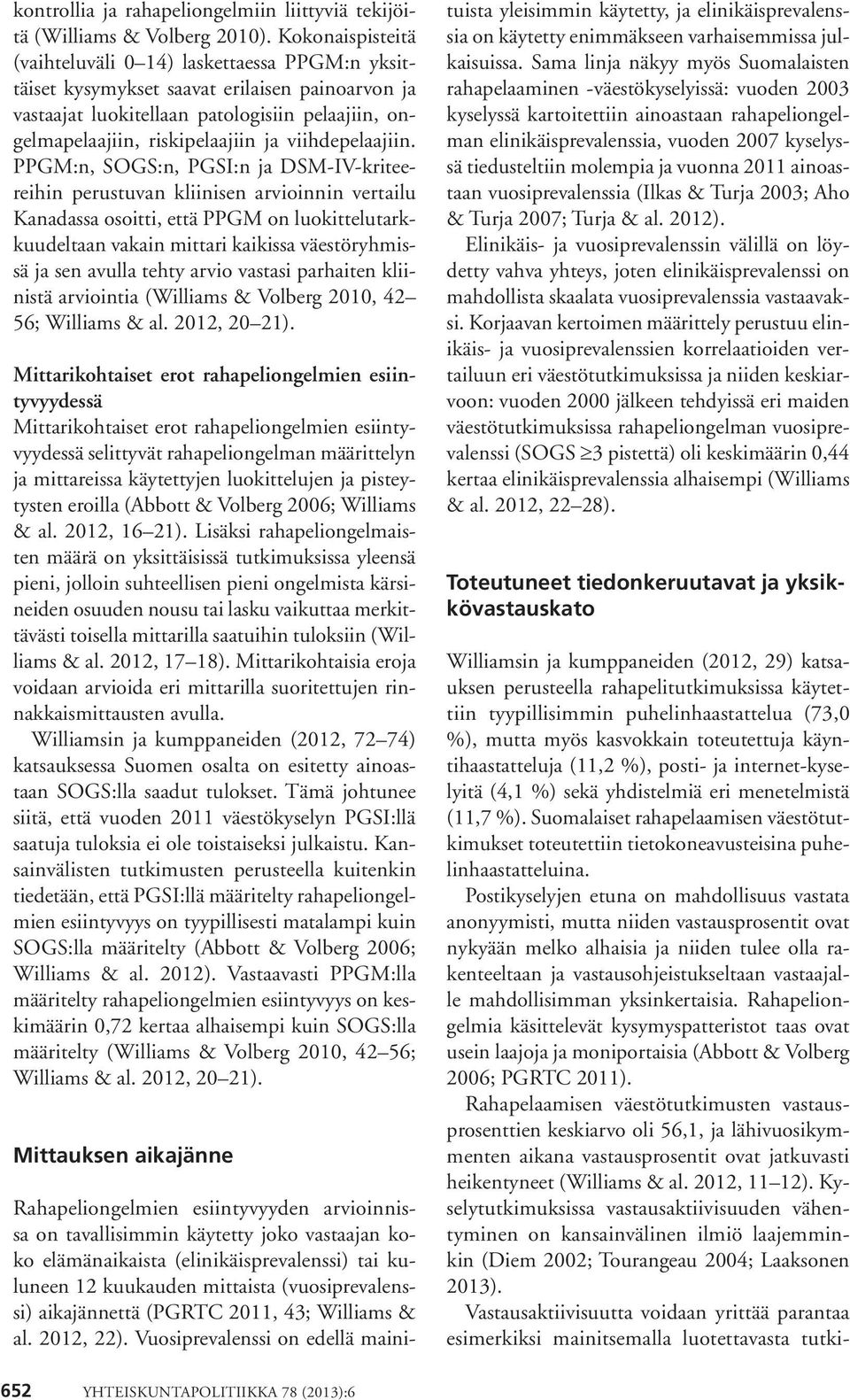 kontrollia ja rahapeliongelmiin liittyviä tekijöitä (Williams & Volberg 2010). Kokonaispisteitä (vaihteluväli 0–14) laskettaessa PPGM:n yksittäiset kysymykset saavat erilaisen painoarvon ja vastaajat luokitellaan patologisiin pelaajiin, ongelmapelaajiin, riskipelaajiin ja viihdepelaajiin. PPGM:n, SOGS:n, PGSI:n ja DSM-IV-kriteereihin perustuvan kliinisen arvioinnin vertailu Kanadassa osoitti, että PPGM on luokittelutarkkuudeltaan vakain mittari kaikissa väestöryhmissä ja sen avulla tehty arvio vastasi parhaiten kliinistä arviointia (Williams & Volberg 2010, 42–56; Williams & al. 2012, 20–21).

Mittarikohtaiset erot rahapeliongelmien esiintyvyydessä

Mittarikohtaiset erot rahapeliongelmien esiintyvyydessä selittyvät rahapeliongelman määrittelyn ja mittareissa käytettyjen luokittelujen ja pisteytysten eroilla (Abbott & Volberg 2006; Williams & al. 2012, 16–21). Lisäksi rahapeliongelmaisten määrä on yksittäisissä tutkimuksissa yleensä pieni, jolloin suhteellisen pieni ongelmista kärsineiden osuuden nousu tai lasku vaikuttaa merkittävästi toisella mittarilla saatuihin tuloksiin (Williams & al. 2012, 17–18). Mittarikohtaisia eroja voidaan arvioida eri mittarilla suoritettujen rinnakkaismittausten avulla.

Williamsin ja kumppaneiden (2012, 72–74) katsauksessa Suomen osalta on esitetty ainoastaan SOGS:lla saadut tulokset. Tämä johtunee siitä, että vuoden 2011 väestökyselyn PGSI:llä saatuja tuloksia ei ole toistaiseksi julkaistu. Kansainvälisten tutkimusten perusteella kuitenkin tiedetään, että PGSI:llä määritelty rahapeliongelmien esiintyvyys on tyypillisesti matalampi kuin SOGS:lla määritelty (Abbott & Volberg 2006; Williams & al. 2012). Vastaavasti PPGM:lla määritelty rahapeliongelmien esiintyvyys on keskimäärin 0,72 kertaa alhaisempi kuin SOGS:lla määritelty (Williams & Volberg 2010, 42–56; Williams & al. 2012, 20–21).

Mittauksen aikajänne

Rahapeliongelmien esiintyvyyden arvioinnissa on tavallisimmin käytetty joko vastaajan koko elämänaikaista (elinikäisprevalenssi) tai kuluneen 12 kuukauden mittaista (vuosiprevalenssi) aikajännettä (PGRTC 2011, 43; Williams & al. 2012, 22). Vuosiprevalenssi on edellä mainituista yleisimmin käytetty, ja elinikäisprevalenssia on käytetty enimmäkseen varhaisemmissa julkaisuissa. Sama linja näkyy myös Suomalaisten rahapelaaminen -väestökyselyissä: vuoden 2003 kyselyssä kartoitettiin ainoastaan rahapeliongelman elinikäisprevalenssia, vuoden 2007 kyselyssä tiedusteltiin molempia ja vuonna 2011 ainoastaan vuosiprevalenssia (Ilkas & Turja 2003; Aho & Turja 2007; Turja & al. 2012).

Elinikäis- ja vuosiprevalenssin välillä on löydetty vahva yhteys, joten elinikäisprevalenssi on mahdollista skaalata vuosiprevalenssia vastaavaksi. Korjaavan kertoimen määrittely perustuu elinikäis- ja vuosiprevalenssien korrelaatioiden vertailuun eri väestötutkimuksissa ja niiden keskiarvoon: vuoden 2000 jälkeen tehdyissä eri maiden väestötutkimuksissa rahapeliongelman vuosiprevalenssi (SOGS $\geq$3 pistettä) oli keskimäärin 0,44 kertaa elinikäisprevalenssia alhaisempi (Williams & al. 2012, 22–28).

Toteutuneet tiedonkeruutavat ja yksikkövastauskato

Williamsin ja kumppaneiden (2012, 29) katsauksen perusteella rahapelitutkimuksissa käytettiin tyypillisimmin puhelinhaastattelua (73,0 %), mutta myös kasvokkain toteutettuja käyntihaastatteluja (11,2 %), posti- ja internet-kyselyitä (4,1 %) sekä yhdistelmiä eri menetelmistä (11,7 %). Suomalaiset rahapelaamisen väestötutkimukset toteutettiin tietokoneavusteisina puhelinhaastatteluina.

Postikyselyjen etuna on mahdollisuus vastata anonyymisti, mutta niiden vastausprosentit ovat nykyään melko alhaisia ja niiden tulee olla rakenteeltaan ja vastausohjeistukseltaan vastaajalle mahdollisimman yksinkertaisia. Rahapeliongelmia käsittelevät kysymyspatteristot taas ovat usein laajoja ja moniportaisia (Abbott & Volberg 2006; PGRTC 2011).

Rahapelaamisen väestötutkimusten vastausprosenttien keskiarvo oli 56,1, ja lähivuosikymmenten aikana vastausprosentit ovat jatkuvasti heikentyneet (Williams & al. 2012, 11–12). Kyselytutkimuksissa vastausaktiivisuuden vähentyminen on kansainvälinen ilmiö laajemminkin (Diem 2002; Tourangeau 2004; Laaksonen 2013).

Vastausaktiivisuutta voidaan yrittää parantaa esimerkiksi mainitsemalla luotettavasta tutki-

652 YHTEISKUNTAPOLITIIKKA 78 (2013):6